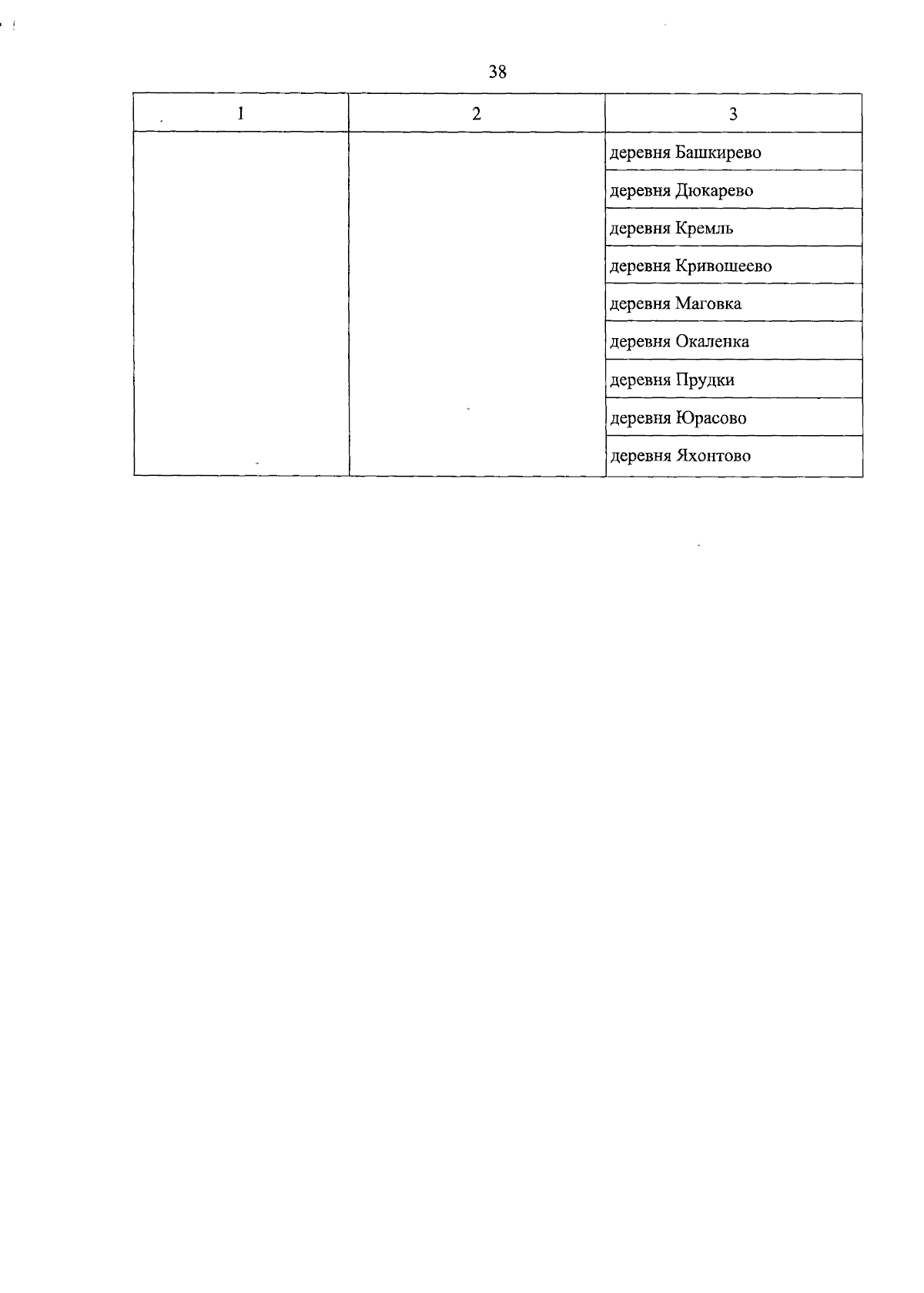 38

| 1 | 2 | 3 |
|---|---|---|
| | | деревня Башкирево |
| | | деревня Дюкарево |
| | | деревня Кремль |
| | | деревня Кривошеево |
| | | деревня Маговка |
| | | деревня Окаленка |
| | | деревня Прудки |
| | | деревня Юрасово |
| | | деревня Яхонтово |